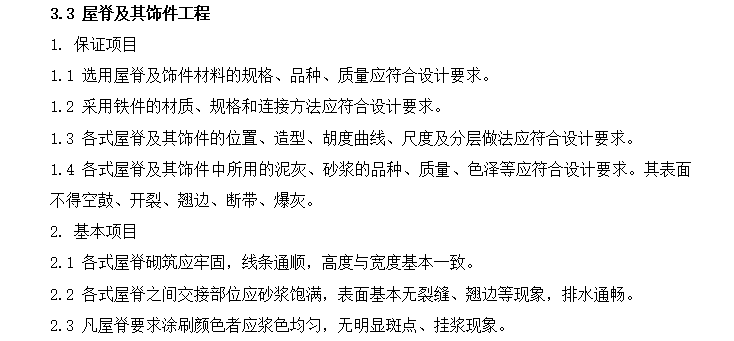 3.3 屋脊及其饰件工程

1. 保证项目

1.1 选用屋脊及饰件材料的规格、品种、质量应符合设计要求。

1.2 采用铁件的材质、规格和连接方法应符合设计要求。

1.3 各式屋脊及其饰件的位置、造型、胡度曲线、尺度及分层做法应符合设计要求。

1.4 各式屋脊及其饰件中所用的泥灰、砂浆的品种、质量、色泽等应符合设计要求。其表面不得空鼓、开裂、翘边、断带、爆灰。

2. 基本项目

2.1 各式屋脊砌筑应牢固，线条通顺，高度与宽度基本一致。

2.2 各式屋脊之间交接部位应砂浆饱满，表面基本无裂缝、翘边等现象，排水通畅。

2.3 凡屋脊要求涂刷颜色者应浆色均匀，无明显斑点、挂浆现象。